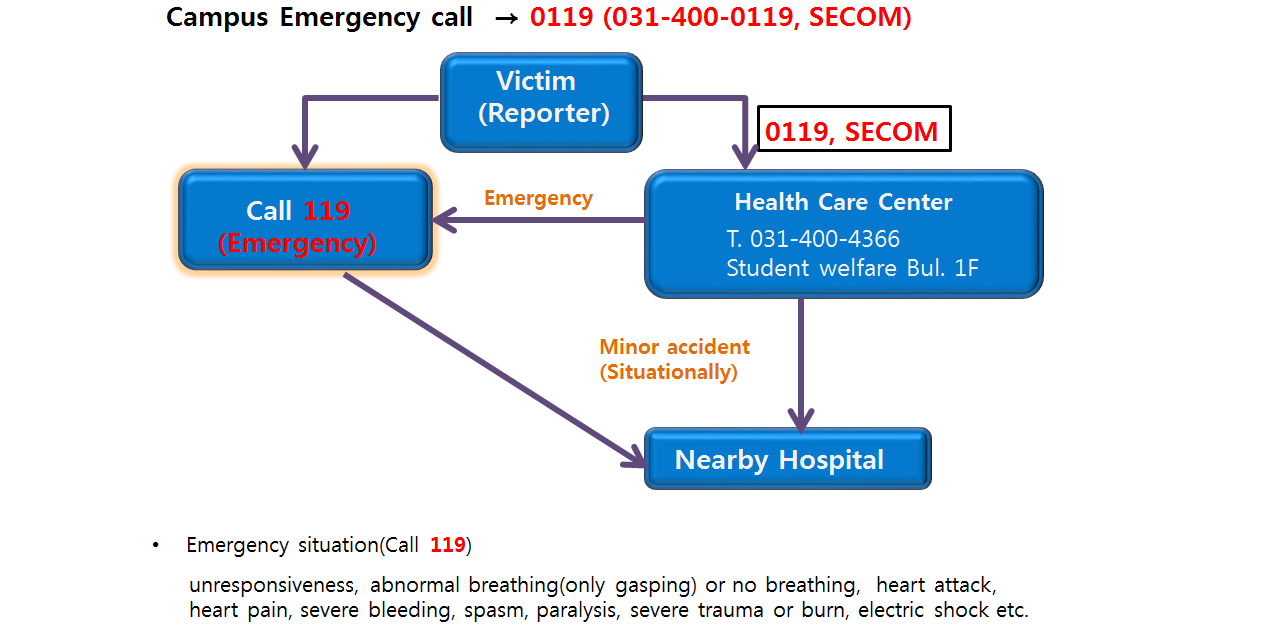 Campus Emergency call → 0119 (031-400-0119, SECOM)

Victim
(Reporter)

0119, SECOM

Call 119
(Emergency)

Emergency

Health Care Center
T. 031-400-4366
Student welfare Bul. 1F

Minor accident
(Situationally)

Nearby Hospital

• Emergency situation(Call 119)

unresponsiveness, abnormal breathing(only gasping) or no breathing, heart attack, heart pain, severe bleeding, spasm, paralysis, severe trauma or burn, electric shock etc.